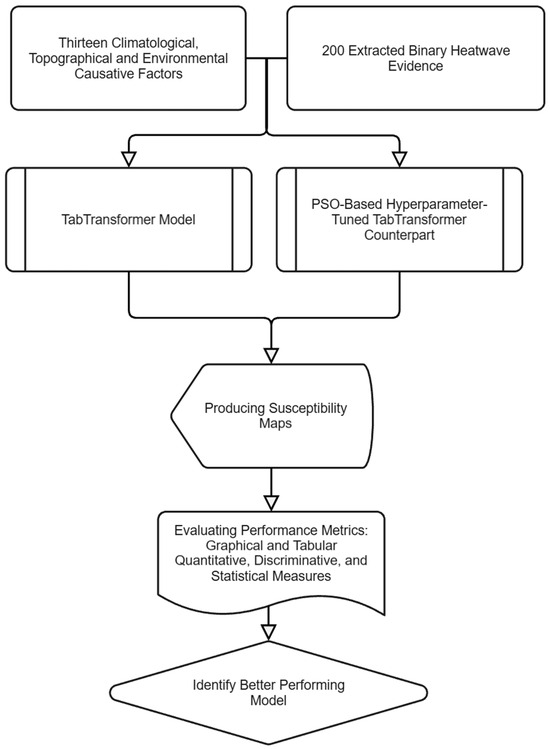 Thirteen Climatological, Topographical and Environmental Causative Factors

200 Extracted Binary Heatwave Evidence

TabTransformer Model

PSO-Based Hyperparameter-Tuned TabTransformer Counterpart

Producing Susceptibility Maps

Evaluating Performance Metrics: Graphical and Tabular Quantitative, Discriminative, and Statistical Measures

Identify Better Performing Model